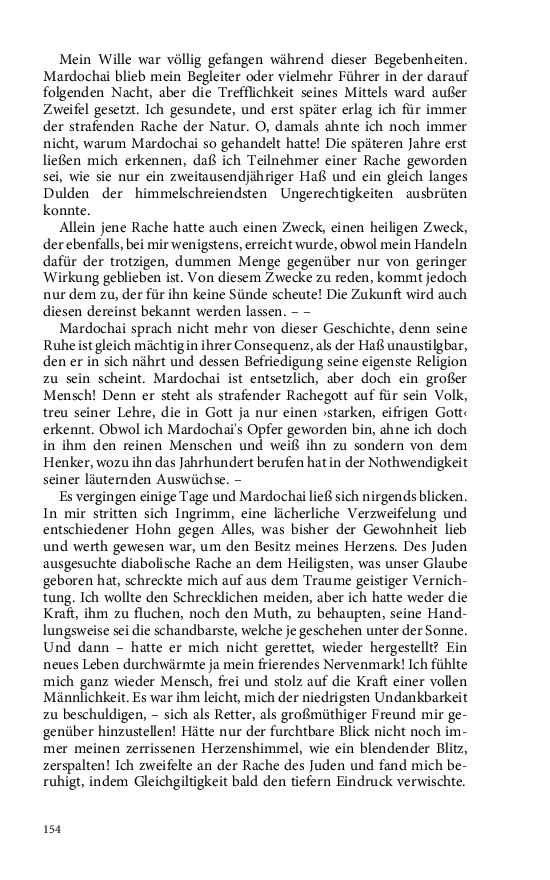 Mein Wille war völlig gefangen während dieser Begebenheiten. Mardochai blieb mein Begleiter oder vielmehr Führer in der darauf folgenden Nacht, aber die Trefflichkeit seines Mittels ward außer Zweifel gesetzt. Ich gesundete, und erst später erlag ich für immer der strafenden Rache der Natur. O, damals ahnte ich noch immer nicht, warum Mardochai so gehandelt hatte! Die späteren Jahre erst ließen mich erkennen, daß ich Teilnehmer einer Rache geworden sei, wie sie nur ein zweitausendjähriger Haß und ein gleich langes Dulden der himmelschreiendsten Ungerechtigkeiten ausbrüten konnte.

Allein jene Rache hatte auch einen Zweck, einen heiligen Zweck, der ebenfalls, bei mir wenigstens, erreicht wurde, obwol mein Handeln dafür der trotzigen, dummen Menge gegenüber nur von geringer Wirkung geblieben ist. Von diesem Zwecke zu reden, kommt jedoch nur dem zu, der für ihn keine Sünde scheute! Die Zukunft wird auch diesen dereinst bekannt werden lassen. – –

Mardochai sprach nicht mehr von dieser Geschichte, denn seine Ruhe ist gleich mächtig in ihrer Consequenz, als der Haß unaustilgbar, den er in sich nährt und dessen Befriedigung seine eigenste Religion zu sein scheint. Mardochai ist entsetzlich, aber doch ein großer Mensch! Denn er steht als strafender Rachegott auf für sein Volk, treu seiner Lehre, die in Gott ja nur einen ›starken, eifrigen Gott‹ erkennt. Obwol ich Mardochai's Opfer geworden bin, ahne ich doch in ihm den reinen Menschen und weiß ihn zu sondern von dem Henker, wozu ihn das Jahrhundert berufen hat in der Nothwendigkeit seiner läuternden Auswüchse. –

Es vergingen einige Tage und Mardochai ließ sich nirgends blicken. In mir stritten sich Ingrimm, eine lächerliche Verzweifelung und entschiedener Hohn gegen Alles, was bisher der Gewohnheit lieb und werth gewesen war, um den Besitz meines Herzens. Des Juden ausgesuchte diabolische Rache an dem Heiligsten, was unser Glaube geboren hat, schreckte mich auf aus dem Traume geistiger Vernichtung. Ich wollte den Schrecklichen meiden, aber ich hatte weder die Kraft, ihm zu fluchen, noch den Muth, zu behaupten, seine Handlungsweise sei die schandbarste, welche je geschehen unter der Sonne. Und dann – hatte er mich nicht gerettet, wieder hergestellt? Ein neues Leben durchwärmte ja mein frierendes Nervenmark! Ich fühlte mich ganz wieder Mensch, frei und stolz auf die Kraft einer vollen Männlichkeit. Es war ihm leicht, mich der niedrigsten Undankbarkeit zu beschuldigen, – sich als Retter, als großmüthiger Freund mir gegenüber hinzustellen! Hätte nur der furchtbare Blick nicht noch immer meinen zerrissenen Herzenshimmel, wie ein blendender Blitz, zerspalten! Ich zweifelte an der Rache des Juden und fand mich beruhigt, indem Gleichgiltigkeit bald den tiefern Eindruck verwischte.

154